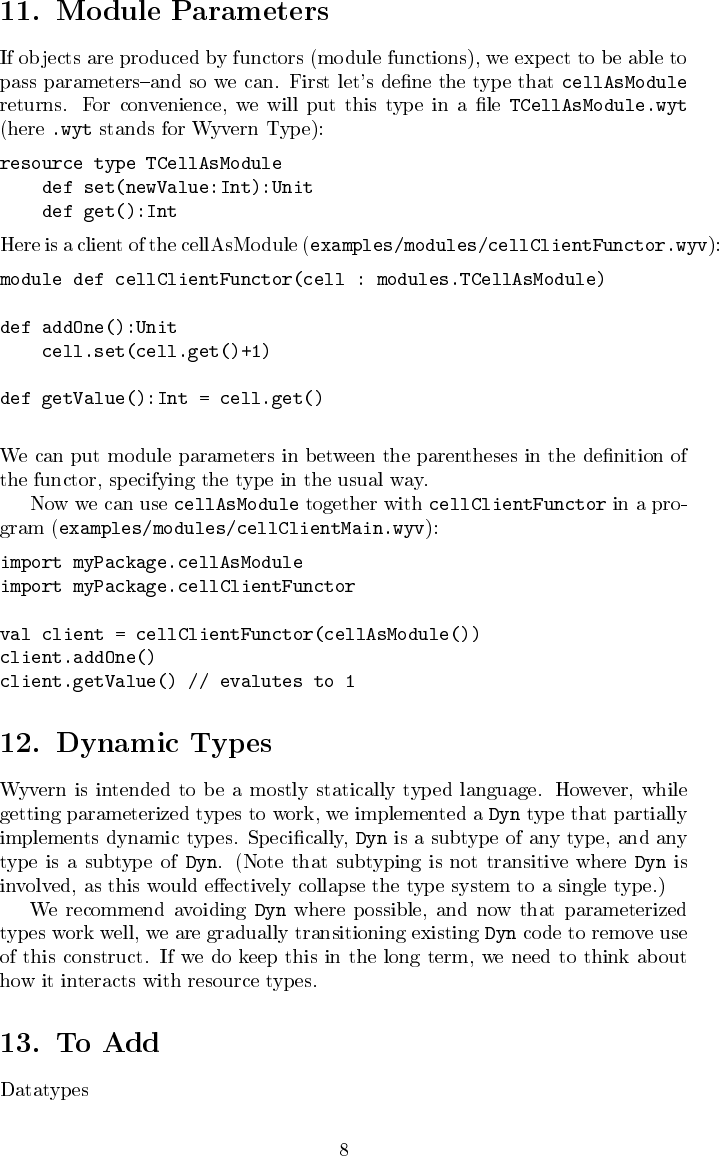 11. Module Parameters

If objects are produced by functors (module functions), we expect to be able to pass parameters–and so we can. First let's define the type that cellAsModule returns. For convenience, we will put this type in a file TCellAsModule.wyt (here .wyt stands for Wyvern Type):

resource type TCellAsModule
    def set(newValue:Int):Unit
    def get():Int

Here is a client of the cellAsModule (examples/modules/cellClientFunctor.wyv):

module def cellClientFunctor(cell : modules.TCellAsModule)

def addOne():Unit
    cell.set(cell.get()+1)

def getValue():Int = cell.get()

We can put module parameters in between the parentheses in the definition of the functor, specifying the type in the usual way.

Now we can use cellAsModule together with cellClientFunctor in a program (examples/modules/cellClientMain.wyv):

import myPackage.cellAsModule
import myPackage.cellClientFunctor

val client = cellClientFunctor(cellAsModule())
client.addOne()
client.getValue() // evalutes to 1

12. Dynamic Types

Wyvern is intended to be a mostly statically typed language. However, while getting parameterized types to work, we implemented a Dyn type that partially implements dynamic types. Specifically, Dyn is a subtype of any type, and any type is a subtype of Dyn. (Note that subtyping is not transitive where Dyn is involved, as this would effectively collapse the type system to a single type.)

We recommend avoiding Dyn where possible, and now that parameterized types work well, we are gradually transitioning existing Dyn code to remove use of this construct. If we do keep this in the long term, we need to think about how it interacts with resource types.

13. To Add

Datatypes

8